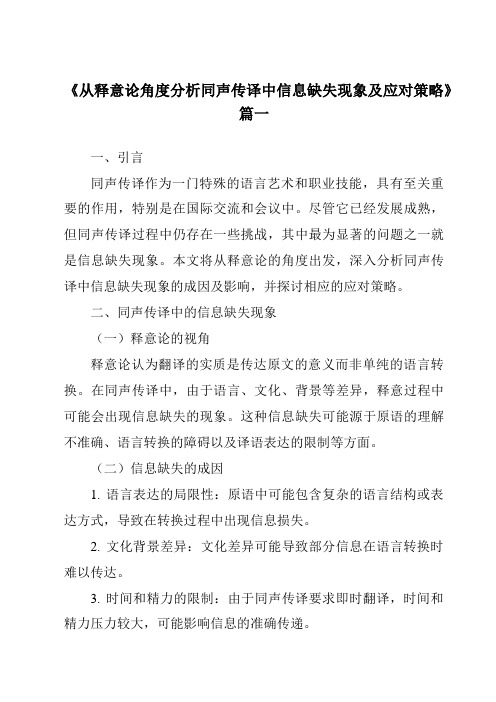 《从释意论角度分析同声传译中信息缺失现象及应对策略》篇一

一、引言

同声传译作为一门特殊的语言艺术和职业技能，具有至关重要的作用，特别是在国际交流和会议中。尽管它已经发展成熟，但同声传译过程中仍存在一些挑战，其中最为显著的问题之一就是信息缺失现象。本文将从释意论的角度出发，深入分析同声传译中信息缺失现象的成因及影响，并探讨相应的应对策略。

二、同声传译中的信息缺失现象

（一）释意论的视角

释意论认为翻译的实质是传达原文的意义而非单纯的语言转换。在同声传译中，由于语言、文化、背景等差异，释意过程中可能会出现信息缺失的现象。这种信息缺失可能源于原语的理解不准确、语言转换的障碍以及译语表达的限制等方面。

（二）信息缺失的成因

1. 语言表达的局限性：原语中可能包含复杂的语言结构或表达方式，导致在转换过程中出现信息损失。

2. 文化背景差异：文化差异可能导致部分信息在语言转换时难以传达。

3. 时间和精力的限制：由于同声传译要求即时翻译，时间和精力压力较大，可能影响信息的准确传递。